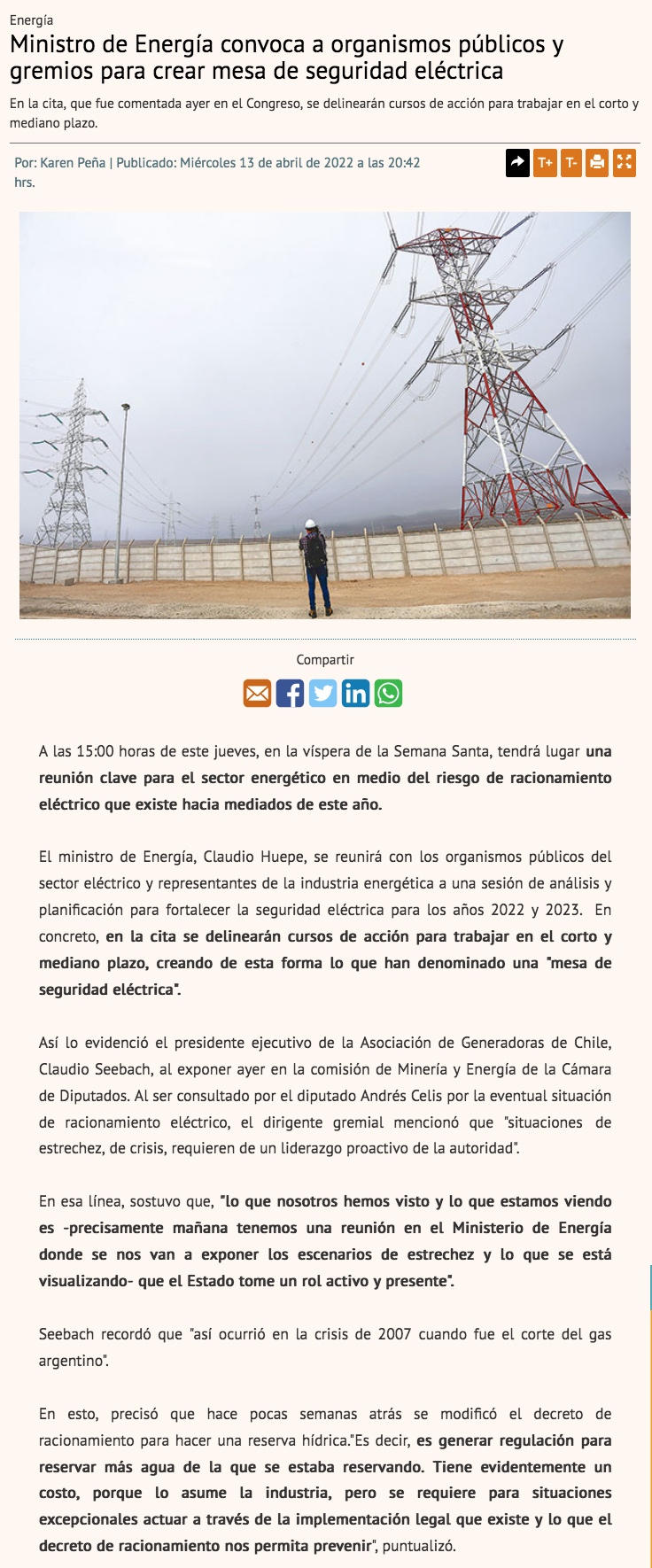 Energía

Ministro de Energía convoca a organismos públicos y gremios para crear mesa de seguridad eléctrica

En la cita, que fue comentada ayer en el Congreso, se delinearán cursos de acción para trabajar en el corto y mediano plazo.

Por: Karen Peña | Publicado: Miércoles 13 de abril de 2022 a las 20:42 hrs.

T+ T-

Compartir

A las 15:00 horas de este jueves, en la víspera de la Semana Santa, tendrá lugar una reunión clave para el sector energético en medio del riesgo de racionamiento eléctrico que existe hacia mediados de este año.

El ministro de Energía, Claudio Huepe, se reunirá con los organismos públicos del sector eléctrico y representantes de la industria energética a una sesión de análisis y planificación para fortalecer la seguridad eléctrica para los años 2022 y 2023. En concreto, en la cita se delinearán cursos de acción para trabajar en el corto y mediano plazo, creando de esta forma lo que han denominado una "mesa de seguridad eléctrica".

Así lo evidenció el presidente ejecutivo de la Asociación de Generadoras de Chile, Claudio Seebach, al exponer ayer en la comisión de Minería y Energía de la Cámara de Diputados. Al ser consultado por el diputado Andrés Celis por la eventual situación de racionamiento eléctrico, el dirigente gremial mencionó que "situaciones de estrechez, de crisis, requieren de un liderazgo proactivo de la autoridad".

En esa línea, sostuvo que, "lo que nosotros hemos visto y lo que estamos viendo es -precisamente mañana tenemos una reunión en el Ministerio de Energía donde se nos van a exponer los escenarios de estrechez y lo que se está visualizando- que el Estado tome un rol activo y presente".

Seebach recordó que "así ocurrió en la crisis de 2007 cuando fue el corte del gas argentino".

En esto, precisó que hace pocas semanas atrás se modificó el decreto de racionamiento para hacer una reserva hídrica."Es decir, es generar regulación para reservar más agua de la que se estaba reservando. Tiene evidentemente un costo, porque lo asume la industria, pero se requiere para situaciones excepcionales actuar a través de la implementación legal que existe y lo que el decreto de racionamiento nos permita prevenir", puntualizó.